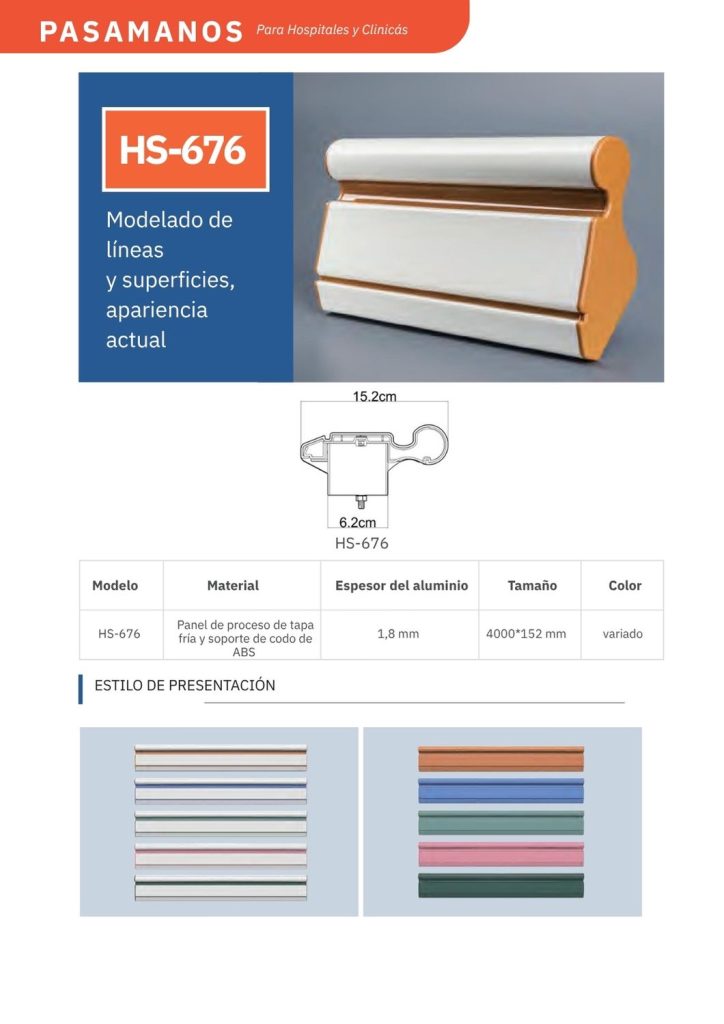 PASAMANOS Para Hospitales y Clinicás

HS-676

Modelado de líneas y superficies, apariencia actual

15.2cm

6.2cm

HS-676

| Modelo | Material | Espesor del aluminio | Tamaño | Color |
|---|---|---|---|---|
| HS-676 | Panel de proceso de tapa fría y soporte de codo de ABS | 1,8 mm | 4000*152 mm | variado |

ESTILO DE PRESENTACIÓN